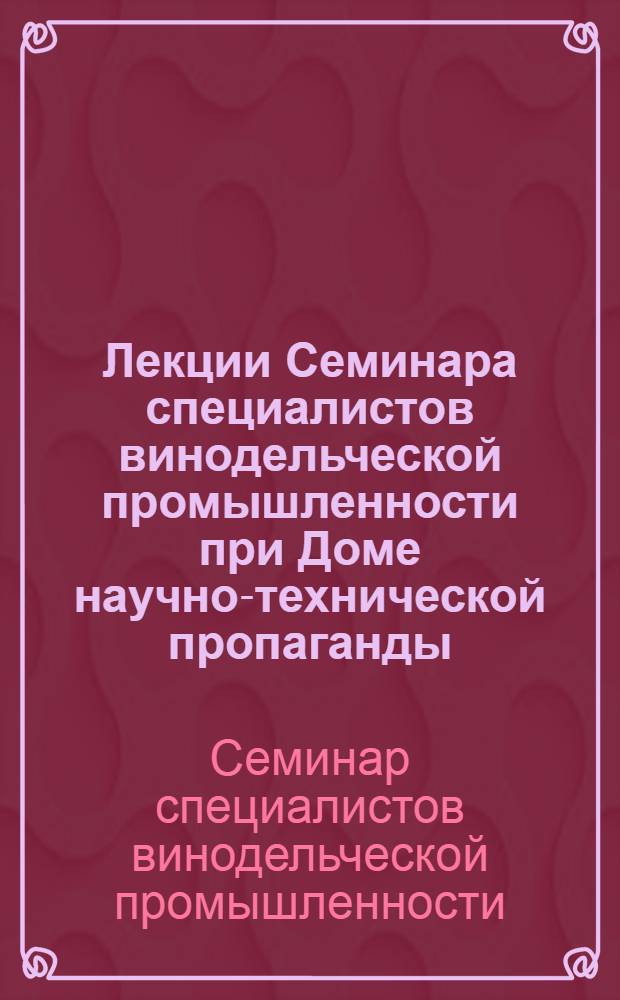 Лекции Семинара специалистов винодельческой промышленности при Доме научно-технической пропаганды

Семинар специалистов винодельческой промышленности